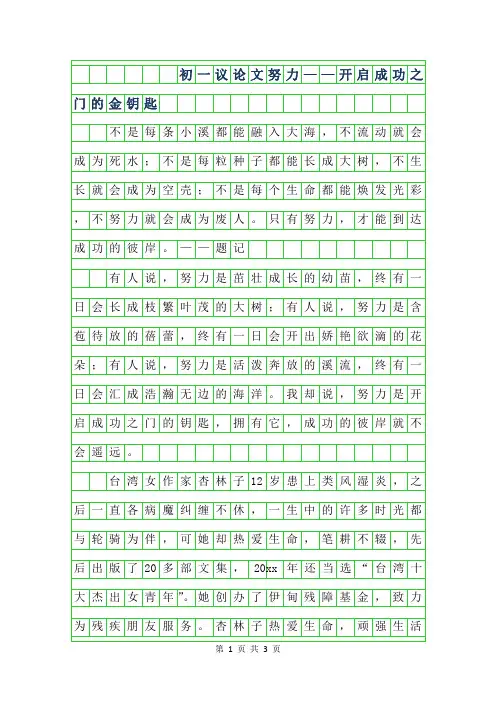 初一议论文努力——开启成功之门的金钥匙

不是每条小溪都能融入大海，不流动就会成为死水；不是每粒种子都能长成大树，不生长就会成为空壳；不是每个生命都能焕发光彩，不努力就会成为废人。只有努力，才能到达成功的彼岸。——题记

有人说，努力是茁壮成长的幼苗，终有一日会长成枝繁叶茂的大树；有人说，努力是含苞待放的蓓蕾，终有一日会开出娇艳欲滴的花朵；有人说，努力是活泼奔放的溪流，终有一日会汇成浩瀚无边的海洋。我却说，努力是开启成功之门的钥匙，拥有它，成功的彼岸就不会遥远。

台湾女作家杏林子12岁患上类风湿炎，之后一直各病魔纠缠不休，一生中的许多时光都与轮骑为伴，可她却热爱生命，笔耕不辍，先后出版了20多部文集，20xx年还当选“台湾十大杰出女青年”。她创办了伊甸残障基金，致力为残疾朋友服务。杏林子热爱生命，顽强生活

第 1 页 共 3 页